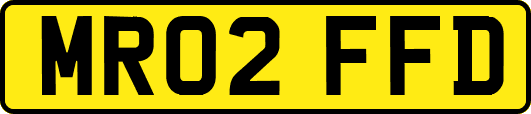 MR02 FFD